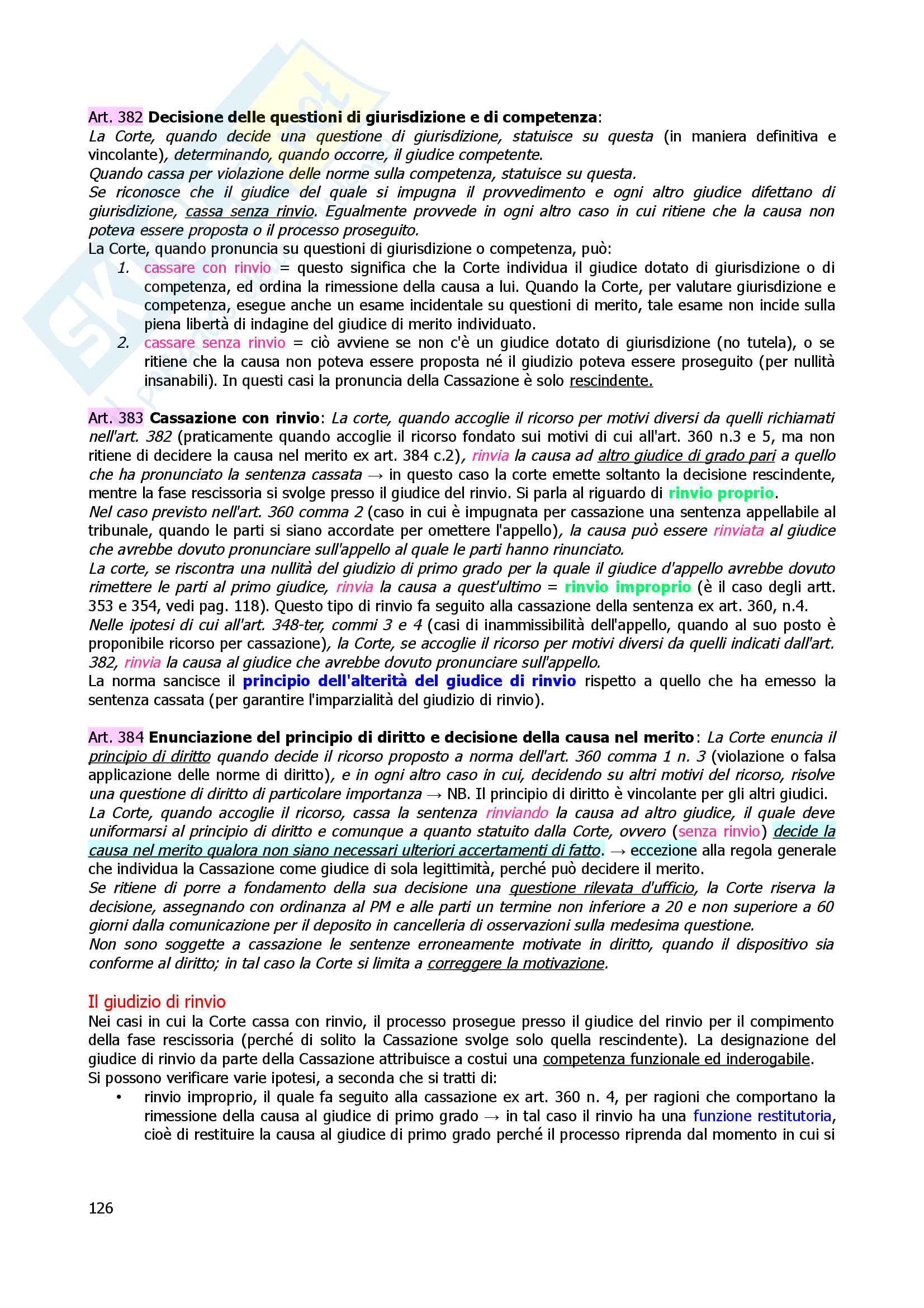 Art. 382 Decisione delle questioni di giurisdizione e di competenza:
La Corte, quando decide una questione di giurisdizione, statuisce su questa (in maniera definitiva e vincolante), determinando, quando occorre, il giudice competente.
Quando cassa per violazione delle norme sulla competenza, statuisce su questa.
Se riconosce che il giudice del quale si impugna il provvedimento e ogni altro giudice difettano di giurisdizione, cassa senza rinvio. Egualmente provvede in ogni altro caso in cui ritiene che la causa non poteva essere proposta o il processo proseguito.
La Corte, quando pronuncia su questioni di giurisdizione o competenza, può:
1. cassare con rinvio = questo significa che la Corte individua il giudice dotato di giurisdizione o di competenza, ed ordina la rimessione della causa a lui. Quando la Corte, per valutare giurisdizione e competenza, esegue anche un esame incidentale su questioni di merito, tale esame non incide sulla piena libertà di indagine del giudice di merito individuato.
2. cassare senza rinvio = ciò avviene se non c'è un giudice dotato di giurisdizione (no tutela), o se ritiene che la causa non poteva essere proposta né il giudizio poteva essere proseguito (per nullità insanabili). In questi casi la pronuncia della Cassazione è solo rescindente.

Art. 383 Cassazione con rinvio: La corte, quando accoglie il ricorso per motivi diversi da quelli richiamati nell'art. 382 (praticamente quando accoglie il ricorso fondato sui motivi di cui all'art. 360 n.3 e 5, ma non ritiene di decidere la causa nel merito ex art. 384 c.2), rinvia la causa ad altro giudice di grado pari a quello che ha pronunciato la sentenza cassata → in questo caso la corte emette soltanto la decisione rescindente, mentre la fase rescissoria si svolge presso il giudice del rinvio. Si parla al riguardo di rinvio proprio.
Nel caso previsto nell'art. 360 comma 2 (caso in cui è impugnata per cassazione una sentenza appellabile al tribunale, quando le parti si siano accordate per omettere l'appello), la causa può essere rinviata al giudice che avrebbe dovuto pronunciare sull'appello al quale le parti hanno rinunciato.
La corte, se riscontra una nullità del giudizio di primo grado per la quale il giudice d'appello avrebbe dovuto rimettere le parti al primo giudice, rinvia la causa a quest'ultimo = rinvio improprio (è il caso degli artt. 353 e 354, vedi pag. 118). Questo tipo di rinvio fa seguito alla cassazione della sentenza ex art. 360, n.4.
Nelle ipotesi di cui all'art. 348-ter, commi 3 e 4 (casi di inammissibilità dell'appello, quando al suo posto è proponibile ricorso per cassazione), la Corte, se accoglie il ricorso per motivi diversi da quelli indicati dall'art. 382, rinvia la causa al giudice che avrebbe dovuto pronunciare sull'appello.
La norma sancisce il principio dell'alterità del giudice di rinvio rispetto a quello che ha emesso la sentenza cassata (per garantire l'imparzialità del giudizio di rinvio).

Art. 384 Enunciazione del principio di diritto e decisione della causa nel merito: La Corte enuncia il principio di diritto quando decide il ricorso proposto a norma dell'art. 360 comma 1 n. 3 (violazione o falsa applicazione delle norme di diritto), e in ogni altro caso in cui, decidendo su altri motivi del ricorso, risolve una questione di diritto di particolare importanza → NB. Il principio di diritto è vincolante per gli altri giudici.
La Corte, quando accoglie il ricorso, cassa la sentenza rinviando la causa ad altro giudice, il quale deve uniformarsi al principio di diritto e comunque a quanto statuito dalla Corte, ovvero (senza rinvio) decide la causa nel merito qualora non siano necessari ulteriori accertamenti di fatto. → eccezione alla regola generale che individua la Cassazione come giudice di sola legittimità, perché può decidere il merito.
Se ritiene di porre a fondamento della sua decisione una questione rilevata d'ufficio, la Corte riserva la decisione, assegnando con ordinanza al PM e alle parti un termine non inferiore a 20 e non superiore a 60 giorni dalla comunicazione per il deposito in cancelleria di osservazioni sulla medesima questione.
Non sono soggette a cassazione le sentenze erroneamente motivate in diritto, quando il dispositivo sia conforme al diritto; in tal caso la Corte si limita a correggere la motivazione.

Il giudizio di rinvio
Nei casi in cui la Corte cassa con rinvio, il processo prosegue presso il giudice del rinvio per il compimento della fase rescissoria (perché di solito la Cassazione svolge solo quella rescindente). La designazione del giudice di rinvio da parte della Cassazione attribuisce a costui una competenza funzionale ed inderogabile.
Si possono verificare varie ipotesi, a seconda che si tratti di:
• rinvio improprio, il quale fa seguito alla cassazione ex art. 360 n. 4, per ragioni che comportano la rimessione della causa al giudice di primo grado → in tal caso il rinvio ha una funzione restitutoria, cioè di restituire la causa al giudice di primo grado perché il processo riprenda dal momento in cui si

126